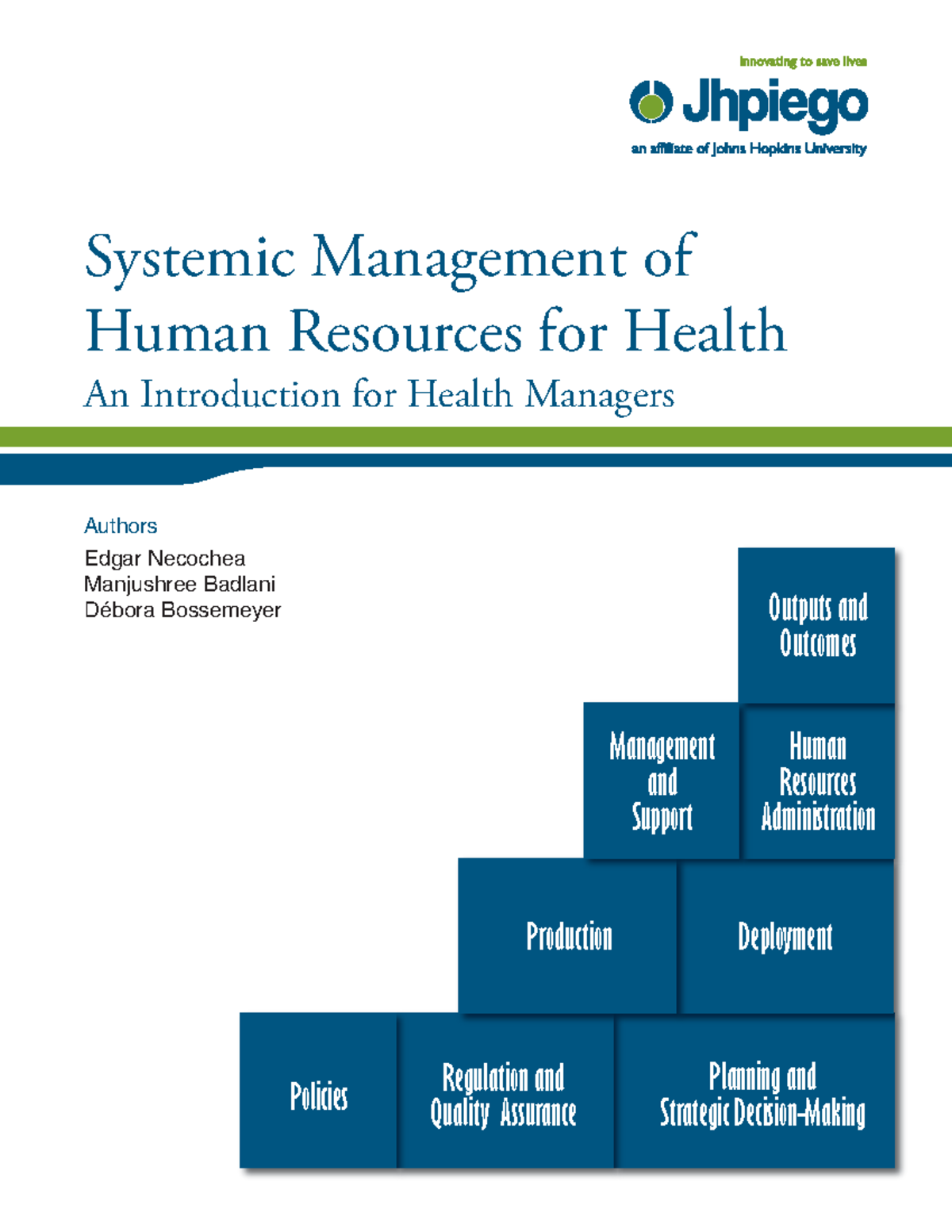 innovating to save lives

Jhpiego

an affiliate of Johns Hopkins University

Systemic Management of Human Resources for Health

An Introduction for Health Managers

Authors

Edgar Necochea
Manjushree Badlani
Débora Bossemeyer

Outputs and Outcomes

Management and Support

Human Resources Administration

Production

Deployment

Policies

Regulation and Quality Assurance

Planning and Strategic Decision-Making